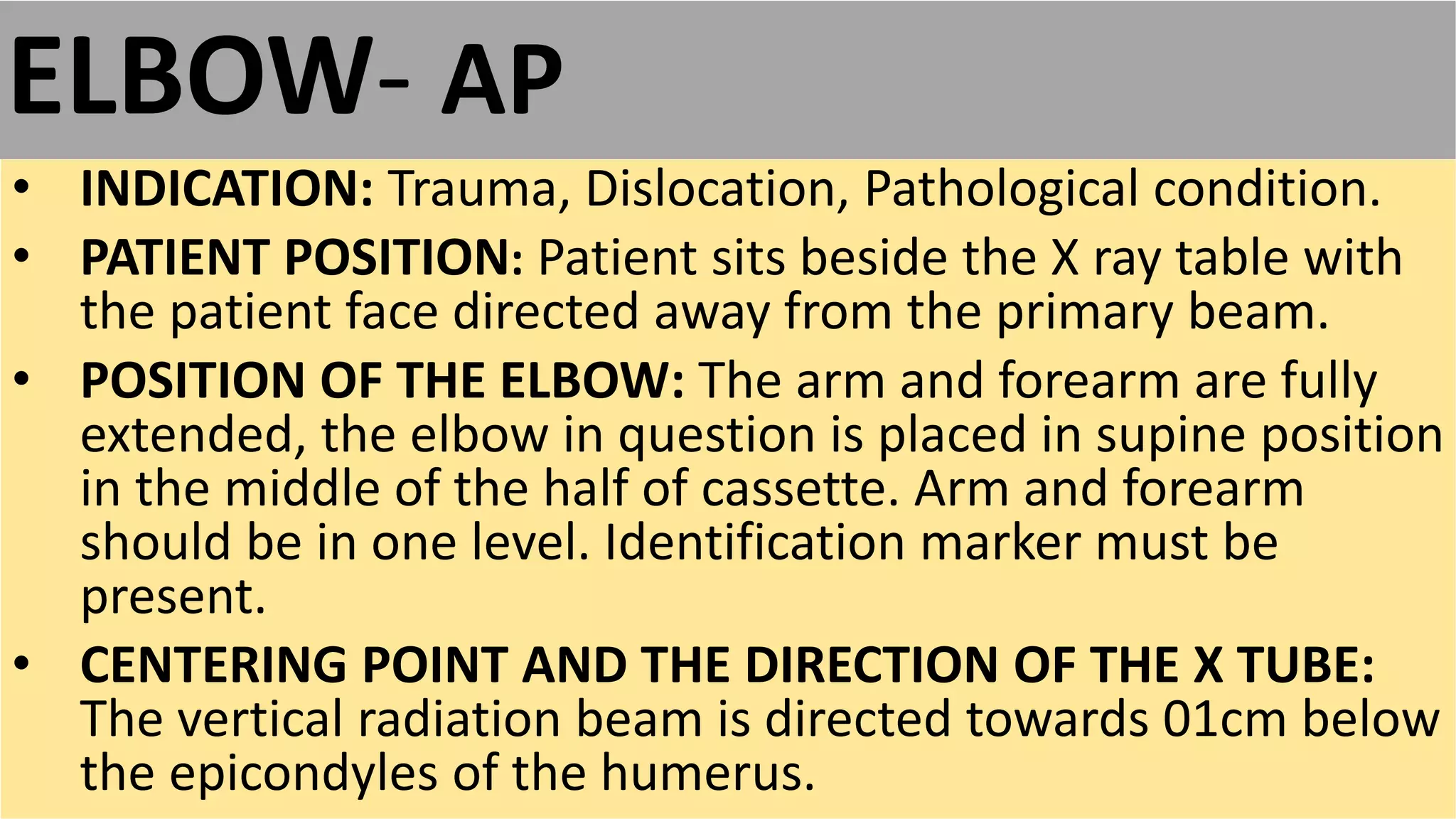 ELBOW- AP

• INDICATION: Trauma, Dislocation, Pathological condition.

• PATIENT POSITION: Patient sits beside the X ray table with the patient face directed away from the primary beam.

• POSITION OF THE ELBOW: The arm and forearm are fully extended, the elbow in question is placed in supine position in the middle of the half of cassette. Arm and forearm should be in one level. Identification marker must be present.

• CENTERING POINT AND THE DIRECTION OF THE X TUBE: The vertical radiation beam is directed towards 01cm below the epicondyles of the humerus.